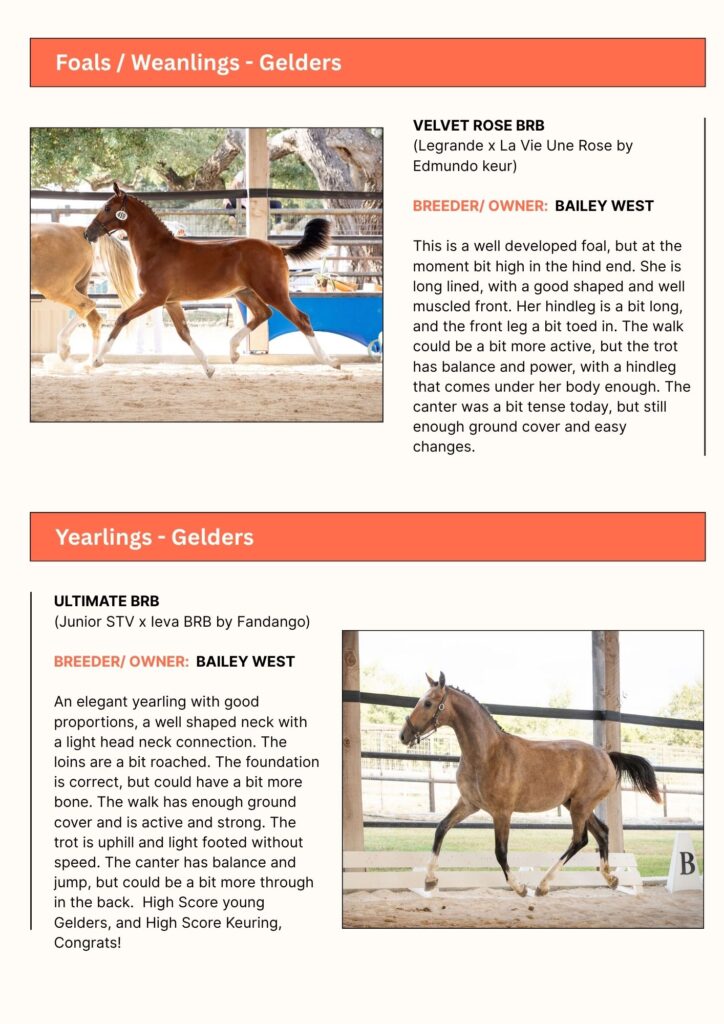 Foals / Weanlings - Gelders

VELVET ROSE BRB
(Legrande x La Vie Une Rose by Edmundo keur)

BREEDER/ OWNER: BAILEY WEST

This is a well developed foal, but at the moment bit high in the hind end. She is long lined, with a good shaped and well muscled front. Her hindleg is a bit long, and the front leg a bit toed in. The walk could be a bit more active, but the trot has balance and power, with a hindleg that comes under her body enough. The canter was a bit tense today, but still enough ground cover and easy changes.

Yearlings - Gelders

ULTIMATE BRB
(Junior STV x Ieva BRB by Fandango)

BREEDER/ OWNER: BAILEY WEST

An elegant yearling with good proportions, a well shaped neck with a light head neck connection. The loins are a bit roached. The foundation is correct, but could have a bit more bone. The walk has enough ground cover and is active and strong. The trot is uphill and light footed without speed. The canter has balance and jump, but could be a bit more through in the back. High Score young Gelders, and High Score Keuring, Congrats!

B